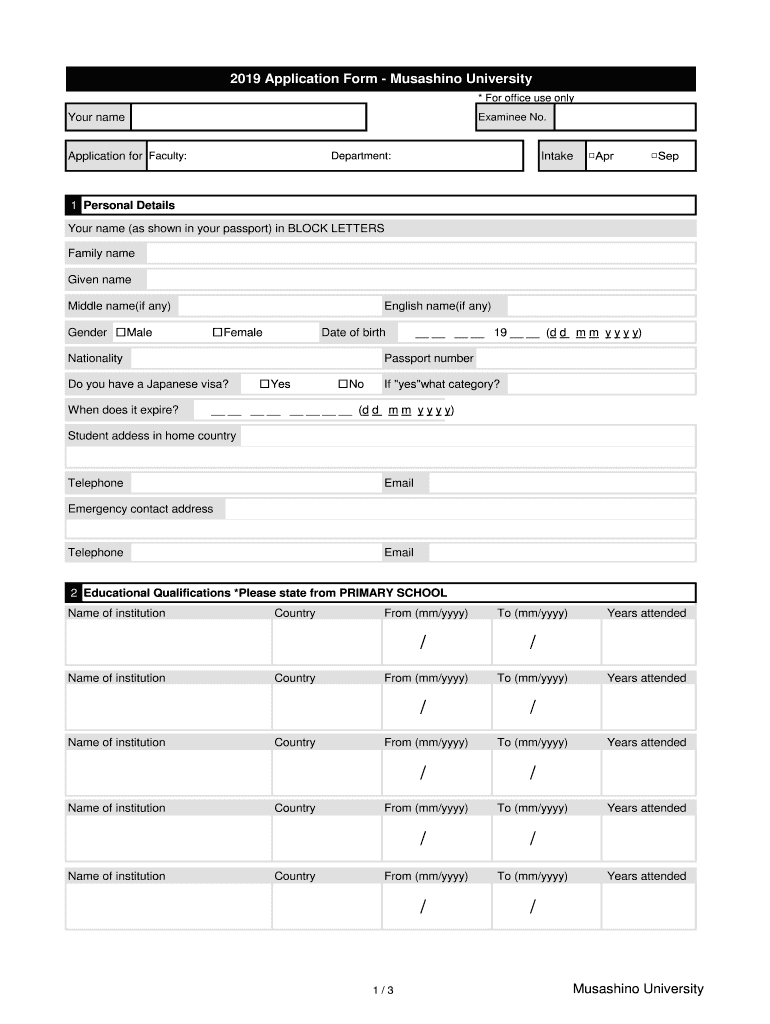 2019 Application Form - Musashino University

* For office use only

Your name

Examinee No.

Application for Faculty: Department:

Intake □Apr □Sep

1 Personal Details

Your name (as shown in your passport) in BLOCK LETTERS

Family name

Given name

Middle name(if any)

English name(if any)

Gender □Male □Female

Date of birth __ __ __ __ 19 __ __ (d d m m y y y y)

Nationality

Passport number

Do you have a Japanese visa? □Yes □No

If "yes"what category?

When does it expire? __ __ __ __ __ __ __ __ (d d m m y y y y)

Student addess in home country

Telephone

Email

Emergency contact address

Telephone

Email

2 Educational Qualifications *Please state from PRIMARY SCHOOL

| Name of institution | Country | From (mm/yyyy) | To (mm/yyyy) | Years attended |
|---|---|---|---|---|
| | | / | / | |

| Name of institution | Country | From (mm/yyyy) | To (mm/yyyy) | Years attended |
|---|---|---|---|---|
| | | / | / | |

| Name of institution | Country | From (mm/yyyy) | To (mm/yyyy) | Years attended |
|---|---|---|---|---|
| | | / | / | |

| Name of institution | Country | From (mm/yyyy) | To (mm/yyyy) | Years attended |
|---|---|---|---|---|
| | | / | / | |

| Name of institution | Country | From (mm/yyyy) | To (mm/yyyy) | Years attended |
|---|---|---|---|---|
| | | / | / | |

1 / 3

Musashino University